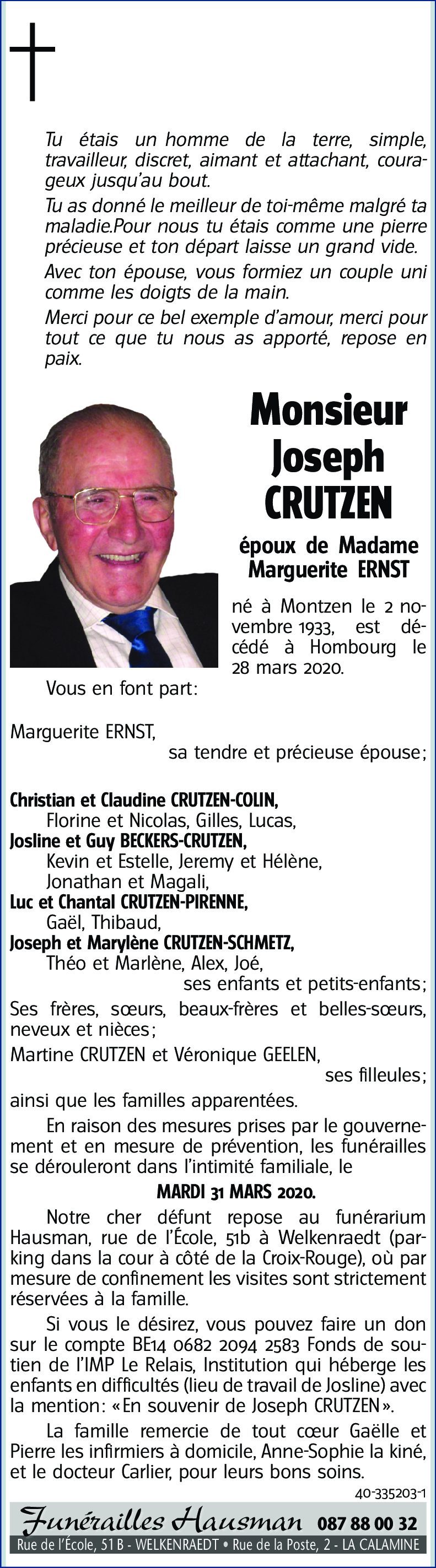 Tu étais un homme de la terre, simple, travailleur, discret, aimant et attachant, courageux jusqu'au bout.

Tu as donné le meilleur de toi-même malgré ta maladie.Pour nous tu étais comme une pierre précieuse et ton départ laisse un grand vide.

Avec ton épouse, vous formiez un couple uni comme les doigts de la main.

Merci pour ce bel exemple d'amour, merci pour tout ce que tu nous as apporté, repose en paix.

Monsieur Joseph CRUTZEN

époux de Madame Marguerite ERNST

né à Montzen le 2 novembre 1933, est décédé à Hombourg le 28 mars 2020.

Vous en font part:

Marguerite ERNST,
sa tendre et précieuse épouse;

Christian et Claudine CRUTZEN-COLIN,
Florine et Nicolas, Gilles, Lucas,
Josline et Guy BECKERS-CRUTZEN,
Kevin et Estelle, Jeremy et Hélène, Jonathan et Magali,
Luc et Chantal CRUTZEN-PIRENNE,
Gaël, Thibaud,
Joseph et Marylène CRUTZEN-SCHMETZ,
Théo et Marlène, Alex, Joé,
ses enfants et petits-enfants;

Ses frères, sœurs, beaux-frères et belles-sœurs, neveux et nièces;

Martine CRUTZEN et Véronique GEELEN,
ses filleules;

ainsi que les familles apparentées.

En raison des mesures prises par le gouvernement et en mesure de prévention, les funérailles se dérouleront dans l'intimité familiale, le

MARDI 31 MARS 2020.

Notre cher défunt repose au funérarium Hausman, rue de l'École, 51b à Welkenraedt (parking dans la cour à côté de la Croix-Rouge), où par mesure de confinement les visites sont strictement réservées à la famille.

Si vous le désirez, vous pouvez faire un don sur le compte BE14 0682 2094 2583 Fonds de soutien de l'IMP Le Relais, Institution qui héberge les enfants en difficultés (lieu de travail de Josline) avec la mention: «En souvenir de Joseph CRUTZEN».

La famille remercie de tout cœur Gaëlle et Pierre les infirmiers à domicile, Anne-Sophie la kiné, et le docteur Carlier, pour leurs bons soins.

40-335203-1

Funérailles Hausman 087 88 00 32
Rue de l'École, 51 B - WELKENRAEDT • Rue de la Poste, 2 - LA CALAMINE